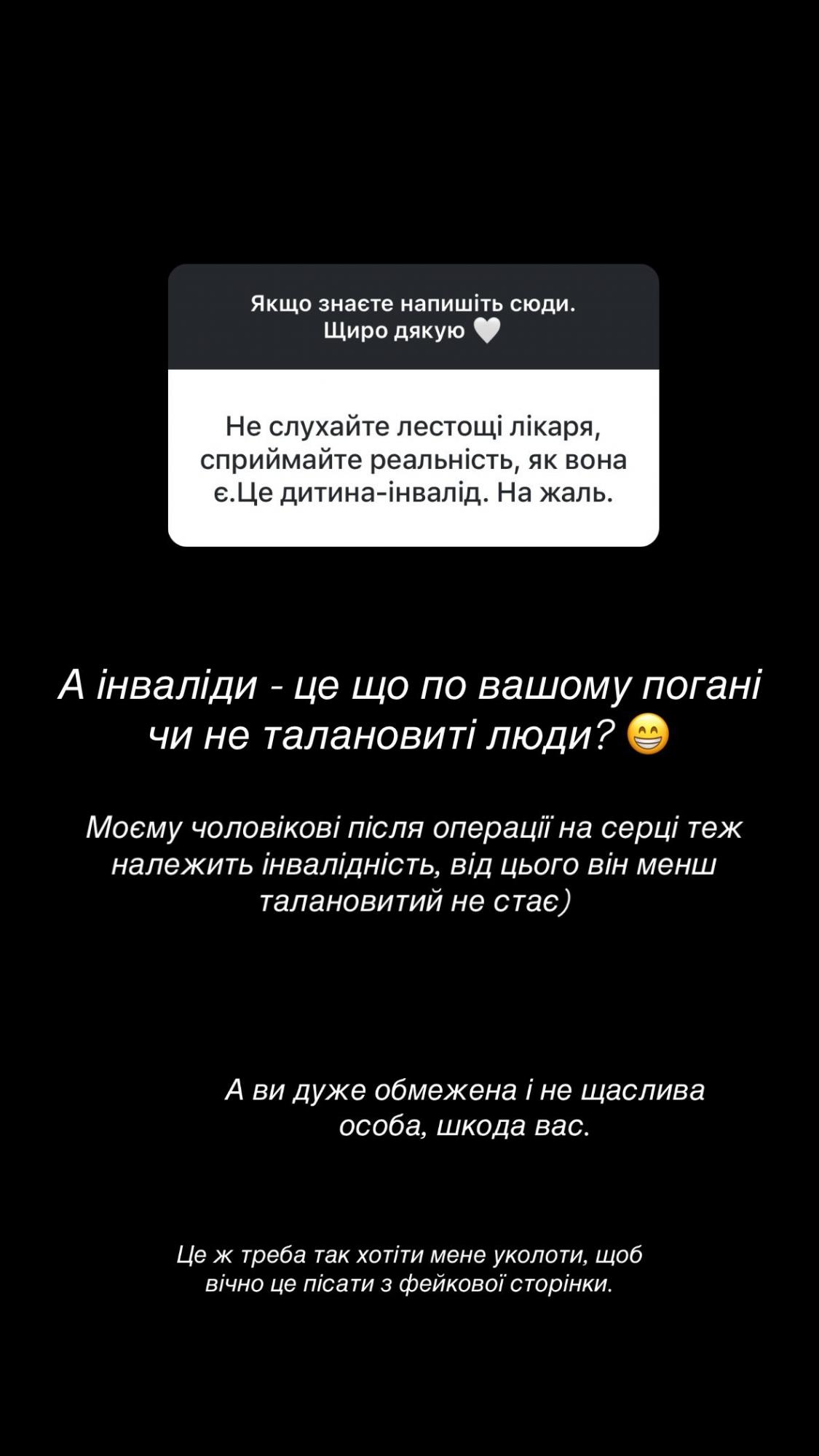 Якщо знаєте напишіть сюди. Щиро дякую 🤍

Не слухайте лестощі лікаря, сприймайте реальність, як вона є.Це дитина-інвалід. На жаль.

А інваліди - це що по вашому погані чи не талановиті люди? 😁

Моєму чоловікові після операції на серці теж належить інвалідність, від цього він менш талановитий не стає)

А ви дуже обмежена і не щаслива особа, шкода вас.

Це ж треба так хотіти мене уколоти, щоб вічно це пісати з фейкової сторінки.